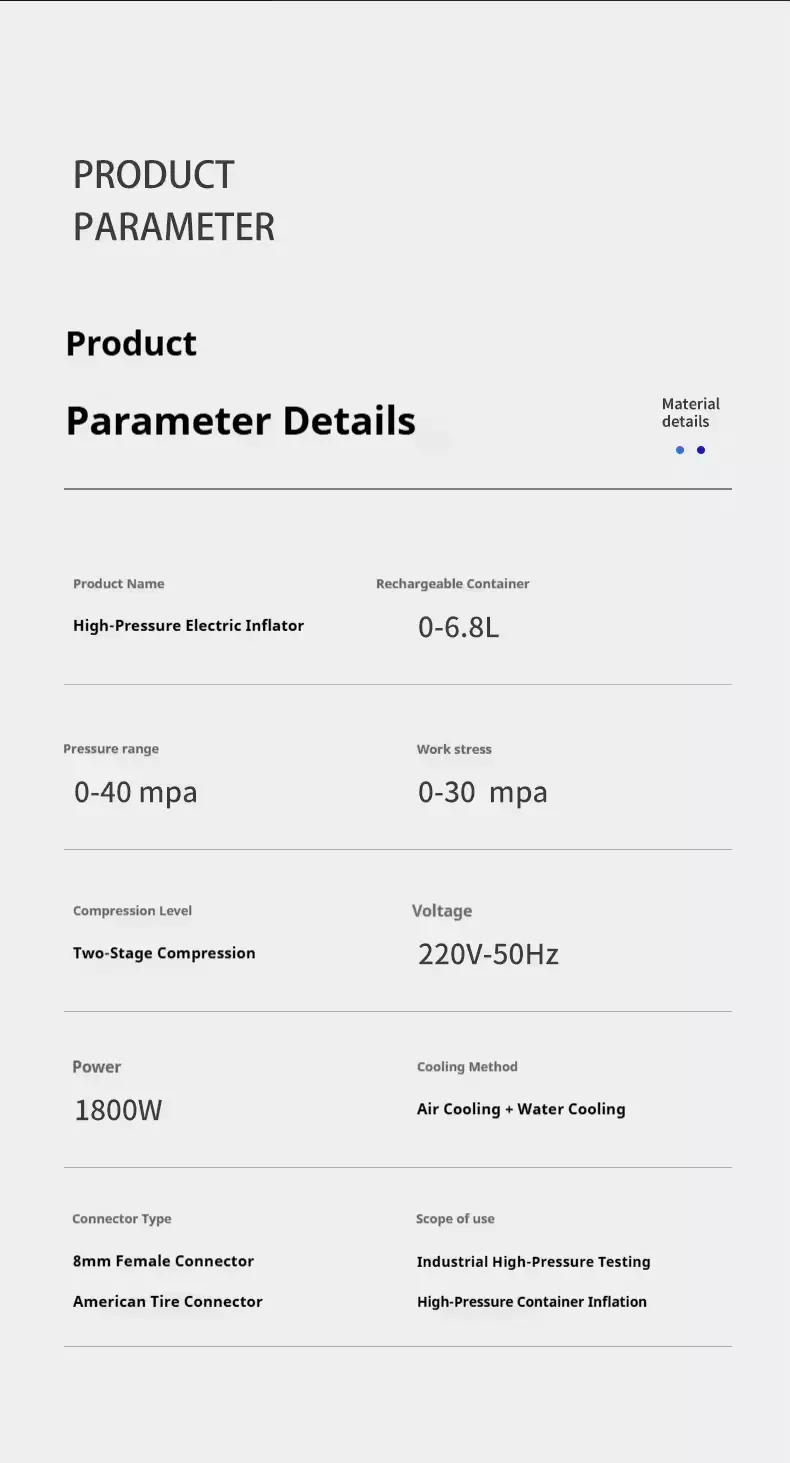 PRODUCT
PARAMETER

Product

Parameter Details

Material details

Product Name

High-Pressure Electric Inflator

Rechargeable Container

0-6.8L

Pressure range

0-40 mpa

Work stress

0-30 mpa

Compression Level

Two-Stage Compression

Voltage

220V-50Hz

Power

1800W

Cooling Method

Air Cooling + Water Cooling

Connector Type

8mm Female Connector

American Tire Connector

Scope of use

Industrial High-Pressure Testing

High-Pressure Container Inflation